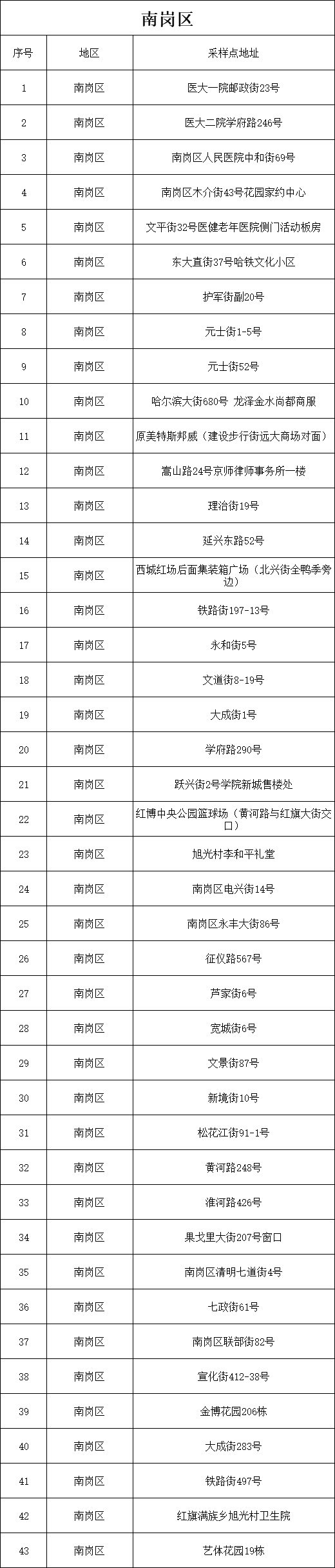 南岗区

| 序号 | 地区 | 采样点地址 |
|---|---|---|
| 1 | 南岗区 | 医大一院邮政街23号 |
| 2 | 南岗区 | 医大二院学府路246号 |
| 3 | 南岗区 | 南岗区人民医院中和街69号 |
| 4 | 南岗区 | 南岗区木介街43号花园家约中心 |
| 5 | 南岗区 | 文平街32号医健老年医院侧门活动板房 |
| 6 | 南岗区 | 东大直街37号哈铁文化小区 |
| 7 | 南岗区 | 护军街副20号 |
| 8 | 南岗区 | 元士街1-5号 |
| 9 | 南岗区 | 元士街52号 |
| 10 | 南岗区 | 哈尔滨大街680号 龙泽金水尚都商服 |
| 11 | 南岗区 | 原美特斯邦威（建设步行街远大商场对面） |
| 12 | 南岗区 | 嵩山路24号京师律师事务所一楼 |
| 13 | 南岗区 | 理治街19号 |
| 14 | 南岗区 | 延兴东路52号 |
| 15 | 南岗区 | 西城红场后面集装箱广场（北兴街全鸭季旁边） |
| 16 | 南岗区 | 铁路街197-13号 |
| 17 | 南岗区 | 永和街5号 |
| 18 | 南岗区 | 文道街8-19号 |
| 19 | 南岗区 | 大成街1号 |
| 20 | 南岗区 | 学府路290号 |
| 21 | 南岗区 | 跃兴街2号学院新城售楼处 |
| 22 | 南岗区 | 红博中央公园篮球场（黄河路与红旗大街交口） |
| 23 | 南岗区 | 旭光村李和平礼堂 |
| 24 | 南岗区 | 南岗区电兴街14号 |
| 25 | 南岗区 | 南岗区永丰大街86号 |
| 26 | 南岗区 | 征仪路567号 |
| 27 | 南岗区 | 芦家街6号 |
| 28 | 南岗区 | 宽城街6号 |
| 29 | 南岗区 | 文景街87号 |
| 30 | 南岗区 | 新境街10号 |
| 31 | 南岗区 | 松花江街91-1号 |
| 32 | 南岗区 | 黄河路248号 |
| 33 | 南岗区 | 淮河路426号 |
| 34 | 南岗区 | 果戈里大街207号窗口 |
| 35 | 南岗区 | 南岗区清明七道街4号 |
| 36 | 南岗区 | 七政街61号 |
| 37 | 南岗区 | 南岗区联部街82号 |
| 38 | 南岗区 | 宣化街412-38号 |
| 39 | 南岗区 | 金博花园206栋 |
| 40 | 南岗区 | 大成街283号 |
| 41 | 南岗区 | 铁路街497号 |
| 42 | 南岗区 | 红旗满族乡旭光村卫生院 |
| 43 | 南岗区 | 艺体花园19栋 |